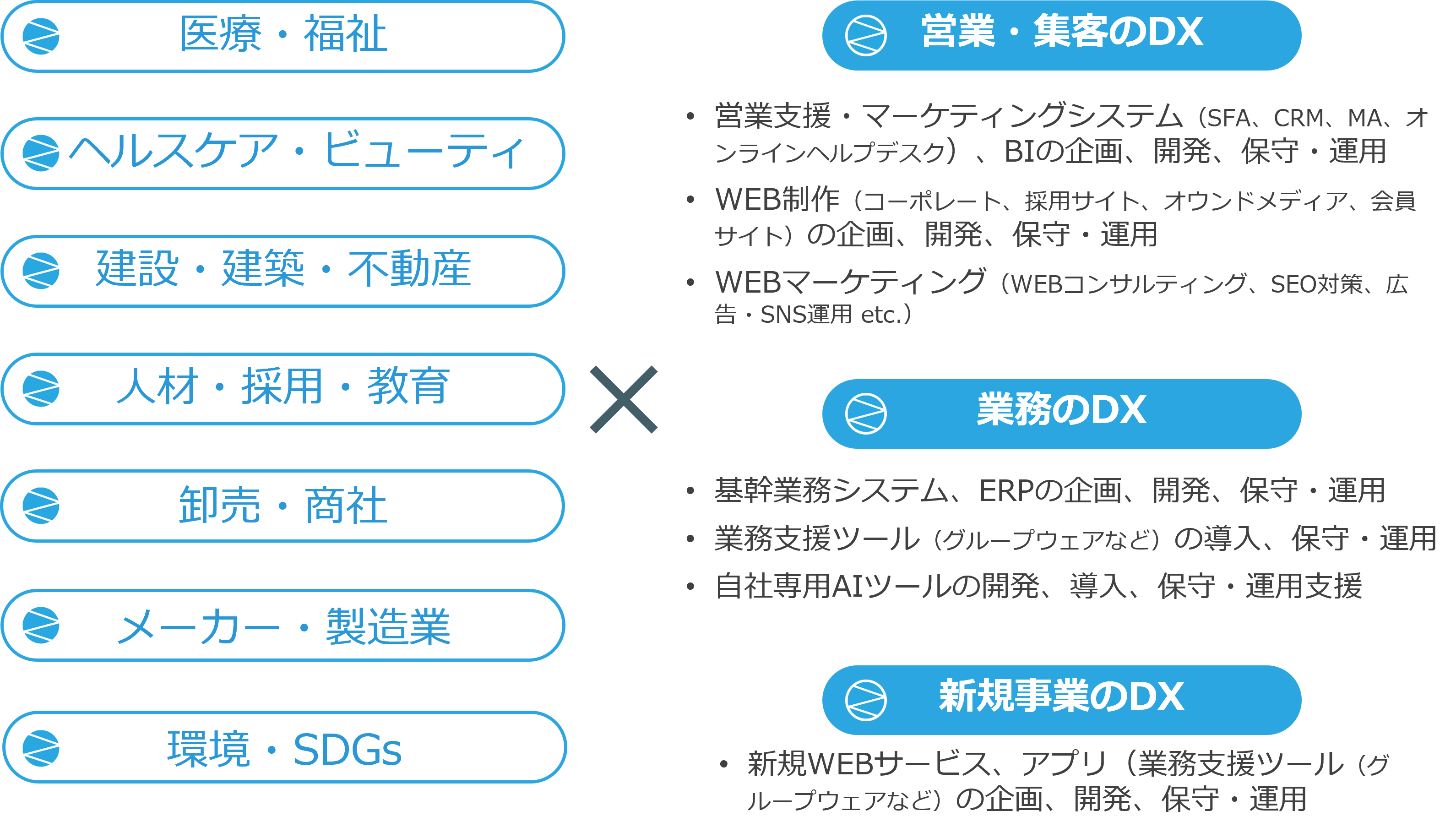 医療・福祉

ヘルスケア・ビューティ

建設・建築・不動産

人材・採用・教育

卸売・商社

メーカー・製造業

環境・SDGs

×

営業・集客のDX

• 営業支援・マーケティングシステム（SFA、CRM、MA、オンラインヘルプデスク）、BIの企画、開発、保守・運用

• WEB制作（コーポレート、採用サイト、オウンドメディア、会員サイト）の企画、開発、保守・運用

• WEBマーケティング（WEBコンサルティング、SEO対策、広告・SNS運用 etc.）

業務のDX

• 基幹業務システム、ERPの企画、開発、保守・運用

• 業務支援ツール（グループウェアなど）の導入、保守・運用

• 自社専用AIツールの開発、導入、保守・運用支援

新規事業のDX

• 新規WEBサービス、アプリ（業務支援ツール（グループウェアなど）の企画、開発、保守・運用